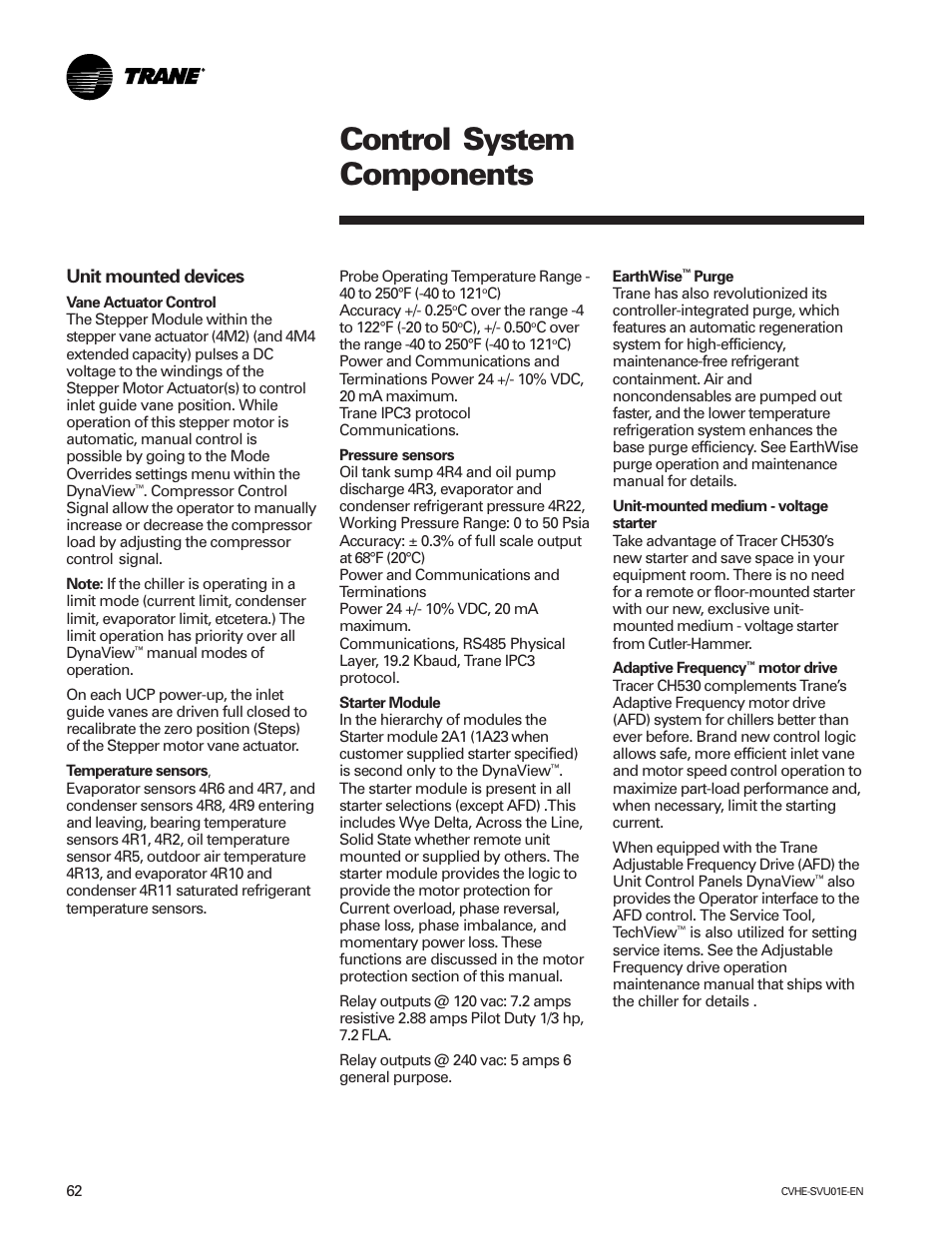 TRANE®

Control System Components

Unit mounted devices

Vane Actuator Control
The Stepper Module within the stepper vane actuator (4M2) (and 4M4 extended capacity) pulses a DC voltage to the windings of the Stepper Motor Actuator(s) to control inlet guide vane position. While operation of this stepper motor is automatic, manual control is possible by going to the Mode Overrides settings menu within the DynaView™. Compressor Control Signal allow the operator to manually increase or decrease the compressor load by adjusting the compressor control signal.

Note: If the chiller is operating in a limit mode (current limit, condenser limit, evaporator limit, etcetera.) The limit operation has priority over all DynaView™ manual modes of operation.

On each UCP power-up, the inlet guide vanes are driven full closed to recalibrate the zero position (Steps) of the Stepper motor vane actuator.

Temperature sensors,
Evaporator sensors 4R6 and 4R7, and condenser sensors 4R8, 4R9 entering and leaving, bearing temperature sensors 4R1, 4R2, oil temperature sensor 4R5, outdoor air temperature 4R13, and evaporator 4R10 and condenser 4R11 saturated refrigerant temperature sensors.

Probe Operating Temperature Range -40 to 250°F (-40 to 121°C)
Accuracy +/- 0.25°C over the range -4 to 122°F (-20 to 50°C), +/- 0.50°C over the range -40 to 250°F (-40 to 121°C)
Power and Communications and Terminations Power 24 +/- 10% VDC, 20 mA maximum.
Trane IPC3 protocol Communications.

Pressure sensors
Oil tank sump 4R4 and oil pump discharge 4R3, evaporator and condenser refrigerant pressure 4R22, Working Pressure Range: 0 to 50 Psia
Accuracy: ± 0.3% of full scale output at 68°F (20°C)
Power and Communications and Terminations
Power 24 +/- 10% VDC, 20 mA maximum.
Communications, RS485 Physical Layer, 19.2 Kbaud, Trane IPC3 protocol.

Starter Module
In the hierarchy of modules the Starter module 2A1 (1A23 when customer supplied starter specified) is second only to the DynaView™. The starter module is present in all starter selections (except AFD) .This includes Wye Delta, Across the Line, Solid State whether remote unit mounted or supplied by others. The starter module provides the logic to provide the motor protection for Current overload, phase reversal, phase loss, phase imbalance, and momentary power loss. These functions are discussed in the motor protection section of this manual.

Relay outputs @ 120 vac: 7.2 amps resistive 2.88 amps Pilot Duty 1/3 hp, 7.2 FLA.

Relay outputs @ 240 vac: 5 amps 6 general purpose.

EarthWise™ Purge
Trane has also revolutionized its controller-integrated purge, which features an automatic regeneration system for high-efficiency, maintenance-free refrigerant containment. Air and noncondensables are pumped out faster, and the lower temperature refrigeration system enhances the base purge efficiency. See EarthWise purge operation and maintenance manual for details.

Unit-mounted medium - voltage starter
Take advantage of Tracer CH530's new starter and save space in your equipment room. There is no need for a remote or floor-mounted starter with our new, exclusive unit-mounted medium - voltage starter from Cutler-Hammer.

Adaptive Frequency™ motor drive
Tracer CH530 complements Trane's Adaptive Frequency motor drive (AFD) system for chillers better than ever before. Brand new control logic allows safe, more efficient inlet vane and motor speed control operation to maximize part-load performance and, when necessary, limit the starting current.

When equipped with the Trane Adjustable Frequency Drive (AFD) the Unit Control Panels DynaView™ also provides the Operator interface to the AFD control. The Service Tool, TechView™ is also utilized for setting service items. See the Adjustable Frequency drive operation maintenance manual that ships with the chiller for details .

62

CVHE-SVU01E-EN